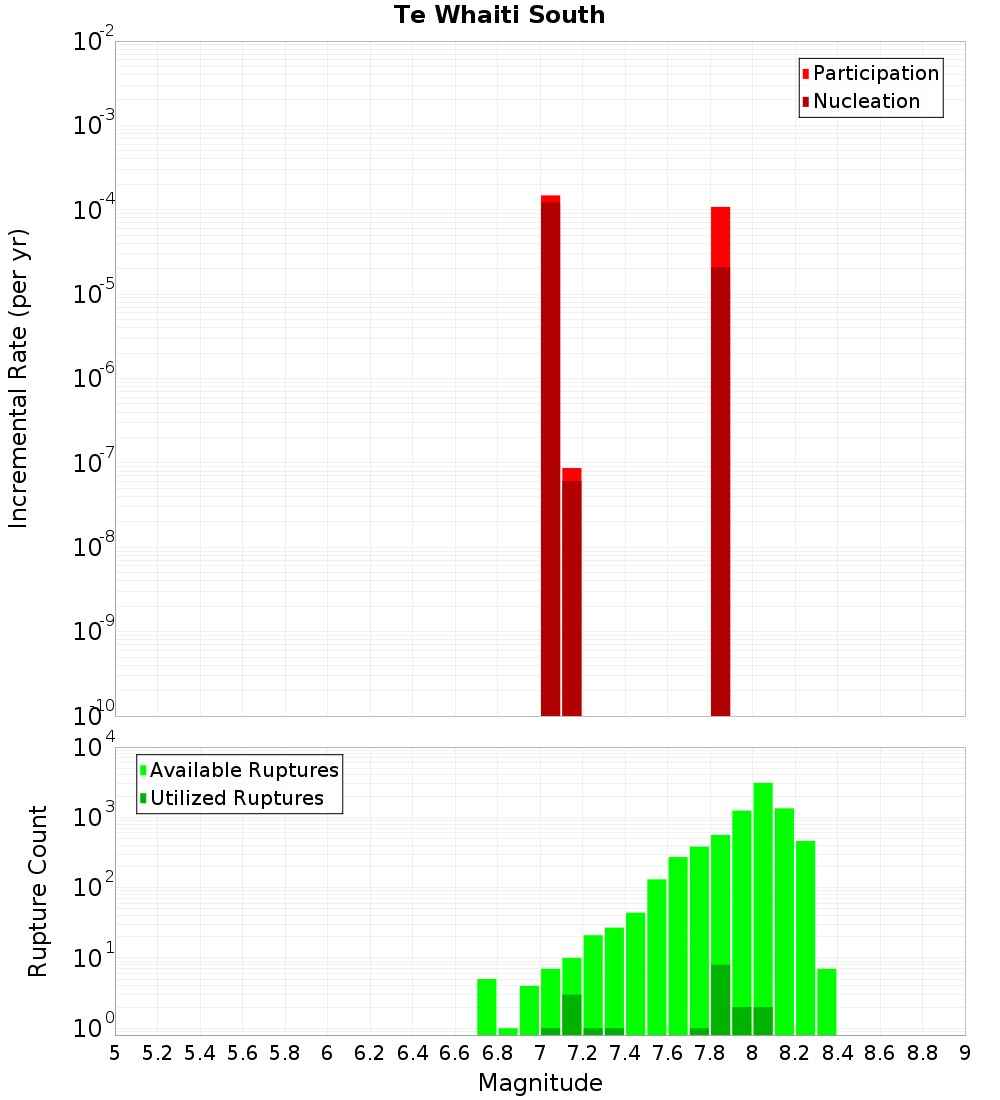 Te Whaiti South

Participation
Nucleation

Incremental Rate (per yr)

$10^{-2}$
$10^{-3}$
$10^{-4}$
$10^{-5}$
$10^{-6}$
$10^{-7}$
$10^{-8}$
$10^{-9}$
$10^{-10}$

Available Ruptures
Utilized Ruptures

Rupture Count

$10^{4}$
$10^{3}$
$10^{2}$
$10^{1}$
$10^{0}$

5 5.2 5.4 5.6 5.8 6 6.2 6.4 6.6 6.8 7 7.2 7.4 7.6 7.8 8 8.2 8.4 8.6 8.8 9

Magnitude